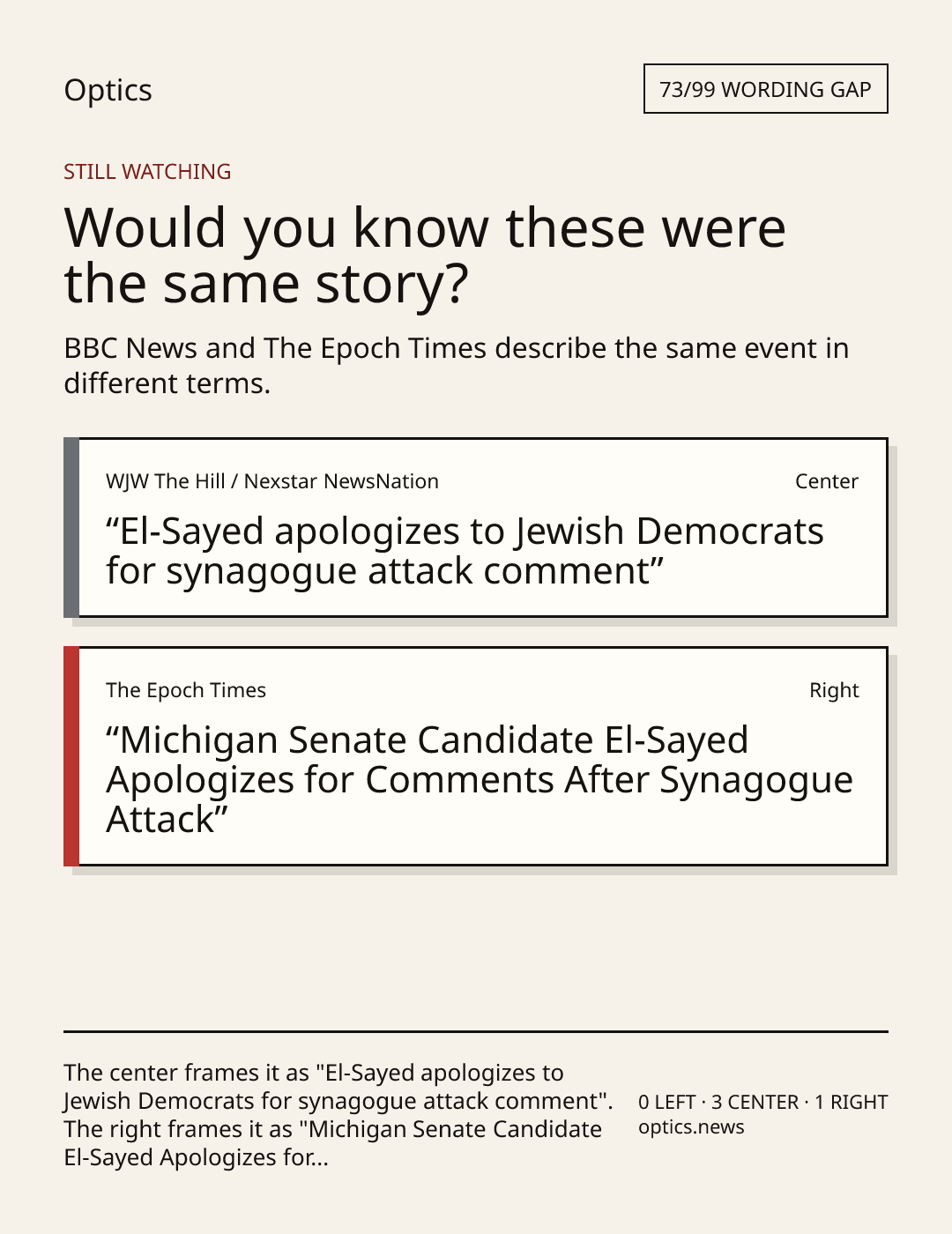 Optics

73/99 WORDING GAP

STILL WATCHING

Would you know these were the same story?

BBC News and The Epoch Times describe the same event in different terms.

WJW The Hill / Nexstar NewsNation

Center

"El-Sayed apologizes to Jewish Democrats for synagogue attack comment"

The Epoch Times

Right

"Michigan Senate Candidate El-Sayed Apologizes for Comments After Synagogue Attack"

The center frames it as "El-Sayed apologizes to Jewish Democrats for synagogue attack comment". The right frames it as "Michigan Senate Candidate El-Sayed Apologizes for...

0 LEFT · 3 CENTER · 1 RIGHT
optics.news